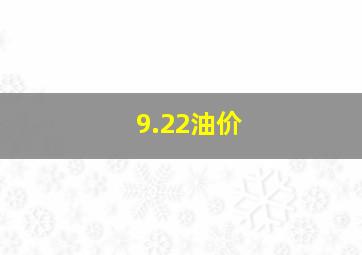 9.22油价